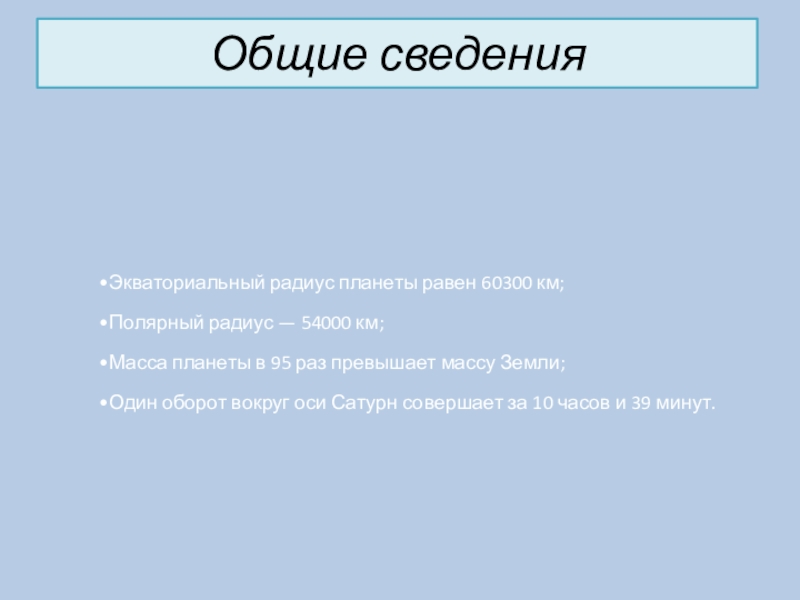 Общие сведения

• Экваториальный радиус планеты равен 60300 км;

• Полярный радиус — 54000 км;

• Масса планеты в 95 раз превышает массу Земли;

• Один оборот вокруг оси Сатурн совершает за 10 часов и 39 минут.